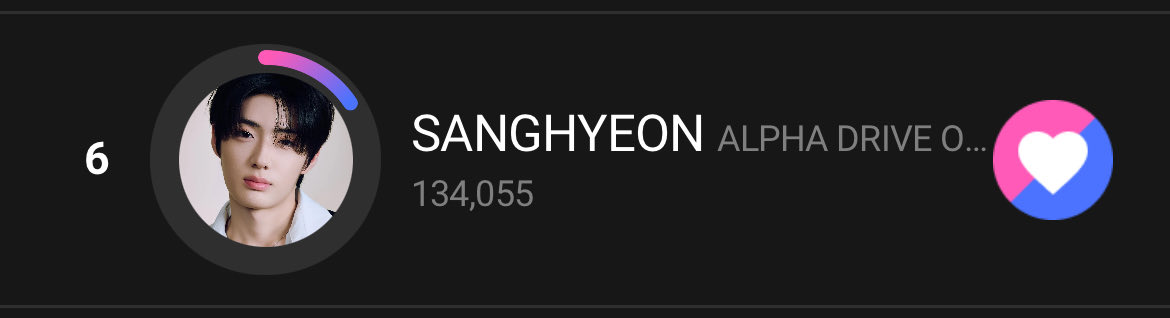 6

SANGHYEON ALPHA DRIVE O...

134,055